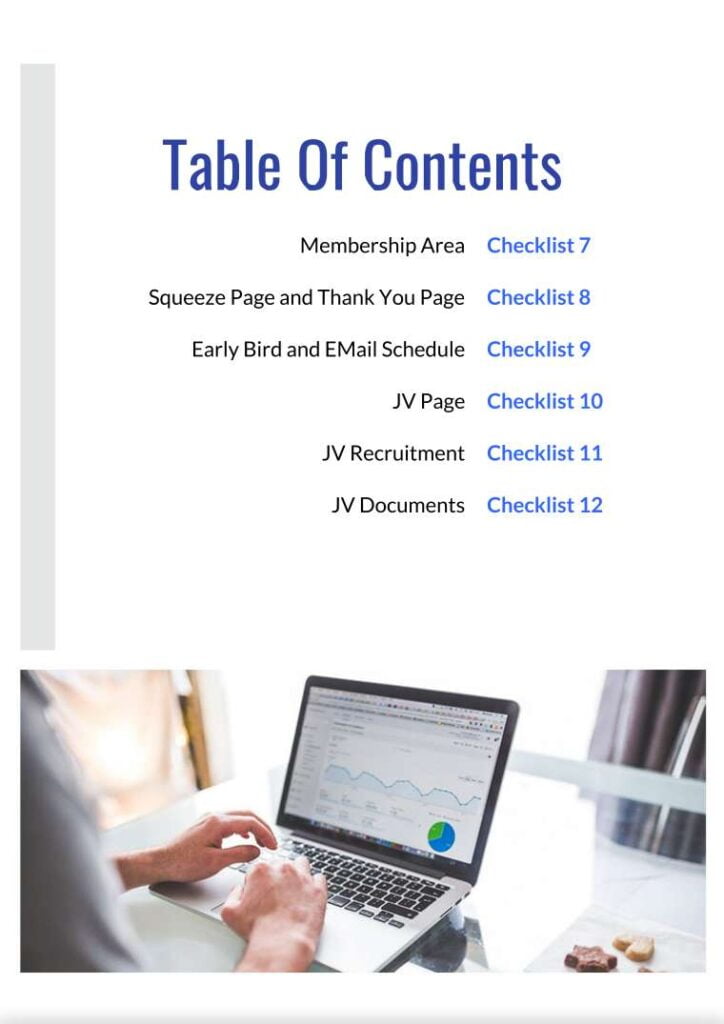 Table Of Contents

Membership Area Checklist 7

Squeeze Page and Thank You Page Checklist 8

Early Bird and EMail Schedule Checklist 9

JV Page Checklist 10

JV Recruitment Checklist 11

JV Documents Checklist 12